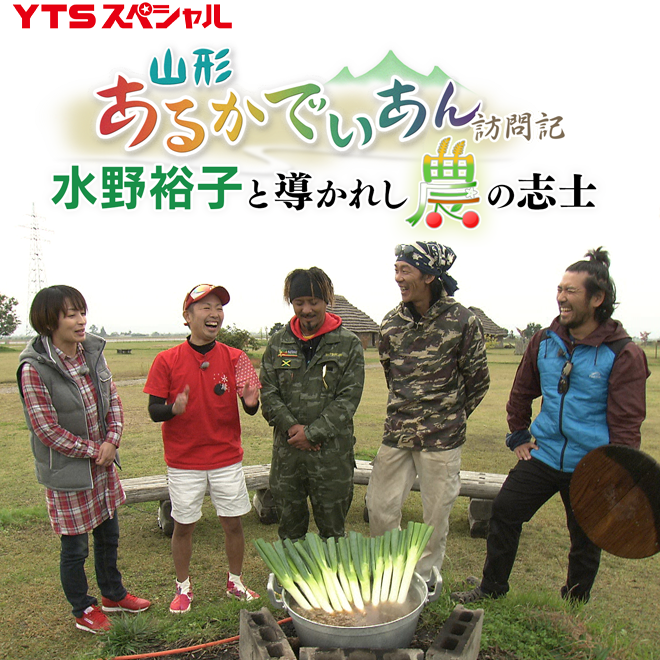 YTSスペシャル

山形
あるかでぃあん訪問記

水野裕子と導かれし農の志士